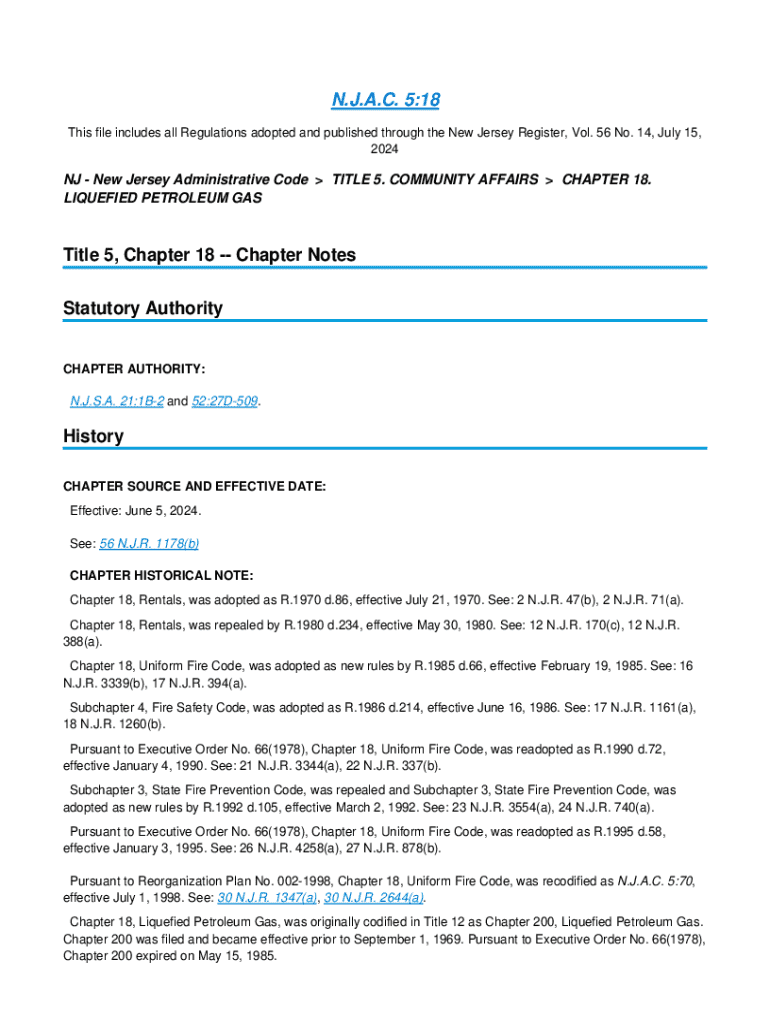 N.J.A.C. 5:18

This file includes all Regulations adopted and published through the New Jersey Register, Vol. 56 No. 14, July 15, 2024

NJ - New Jersey Administrative Code > TITLE 5. COMMUNITY AFFAIRS > CHAPTER 18. LIQUEFIED PETROLEUM GAS

Title 5, Chapter 18 -- Chapter Notes

Statutory Authority

CHAPTER AUTHORITY:

N.J.S.A. 21:1B-2 and 52:27D-509.

History

CHAPTER SOURCE AND EFFECTIVE DATE:

Effective: June 5, 2024.

See: 56 N.J.R. 1178(b)

CHAPTER HISTORICAL NOTE:

Chapter 18, Rentals, was adopted as R.1970 d.86, effective July 21, 1970. See: 2 N.J.R. 47(b), 2 N.J.R. 71(a).

Chapter 18, Rentals, was repealed by R.1980 d.234, effective May 30, 1980. See: 12 N.J.R. 170(c), 12 N.J.R. 388(a).

Chapter 18, Uniform Fire Code, was adopted as new rules by R.1985 d.66, effective February 19, 1985. See: 16 N.J.R. 3339(b), 17 N.J.R. 394(a).

Subchapter 4, Fire Safety Code, was adopted as R.1986 d.214, effective June 16, 1986. See: 17 N.J.R. 1161(a), 18 N.J.R. 1260(b).

Pursuant to Executive Order No. 66(1978), Chapter 18, Uniform Fire Code, was readopted as R.1990 d.72, effective January 4, 1990. See: 21 N.J.R. 3344(a), 22 N.J.R. 337(b).

Subchapter 3, State Fire Prevention Code, was repealed and Subchapter 3, State Fire Prevention Code, was adopted as new rules by R.1992 d.105, effective March 2, 1992. See: 23 N.J.R. 3554(a), 24 N.J.R. 740(a).

Pursuant to Executive Order No. 66(1978), Chapter 18, Uniform Fire Code, was readopted as R.1995 d.58, effective January 3, 1995. See: 26 N.J.R. 4258(a), 27 N.J.R. 878(b).

Pursuant to Reorganization Plan No. 002-1998, Chapter 18, Uniform Fire Code, was recodified as N.J.A.C. 5:70, effective July 1, 1998. See: 30 N.J.R. 1347(a), 30 N.J.R. 2644(a).

Chapter 18, Liquefied Petroleum Gas, was originally codified in Title 12 as Chapter 200, Liquefied Petroleum Gas. Chapter 200 was filed and became effective prior to September 1, 1969. Pursuant to Executive Order No. 66(1978), Chapter 200 expired on May 15, 1985.